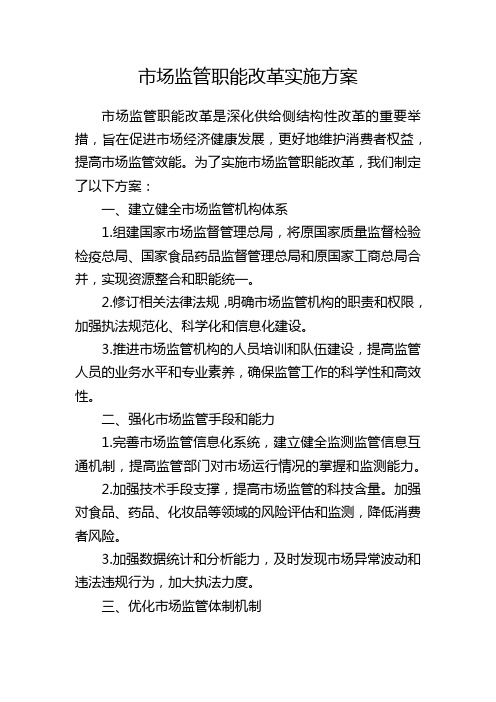 市场监管职能改革实施方案

市场监管职能改革是深化供给侧结构性改革的重要举措，旨在促进市场经济健康发展，更好地维护消费者权益，提高市场监管效能。为了实施市场监管职能改革，我们制定了以下方案：

一、建立健全市场监管机构体系

1.组建国家市场监督管理总局，将原国家质量监督检验检疫总局、国家食品药品监督管理总局和原国家工商总局合并，实现资源整合和职能统一。

2.修订相关法律法规，明确市场监管机构的职责和权限，加强执法规范化、科学化和信息化建设。

3.推进市场监管机构的人员培训和队伍建设，提高监管人员的业务水平和专业素养，确保监管工作的科学性和高效性。

二、强化市场监管手段和能力

1.完善市场监管信息化系统，建立健全监测监管信息互通机制，提高监管部门对市场运行情况的掌握和监测能力。

2.加强技术手段支撑，提高市场监管的科技含量。加强对食品、药品、化妆品等领域的风险评估和监测，降低消费者风险。

3.加强数据统计和分析能力，及时发现市场异常波动和违法违规行为，加大执法力度。

三、优化市场监管体制机制